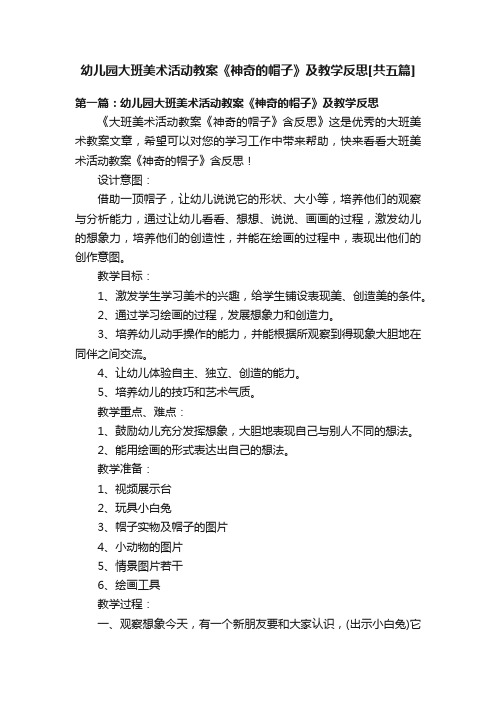 幼儿园大班美术活动教案《神奇的帽子》及教学反思[共五篇]

第一篇：幼儿园大班美术活动教案《神奇的帽子》及教学反思

《大班美术活动教案《神奇的帽子》含反思》这是优秀的大班美术教案文章，希望可以对您的学习工作中带来帮助，快来看看大班美术活动教案《神奇的帽子》含反思！

设计意图：

借助一顶帽子，让幼儿说说它的形状、大小等，培养他们的观察与分析能力，通过让幼儿看看、想想、说说、画画的过程，激发幼儿的想象力，培养他们的创造性，并能在绘画的过程中，表现出他们的创作意图。

教学目标：

1、激发学生学习美术的兴趣，给学生铺设表现美、创造美的条件。

2、通过学习绘画的过程，发展想象力和创造力。

3、培养幼儿动手操作的能力，并能根据所观察到得现象大胆地在同伴之间交流。

4、让幼儿体验自主、独立、创造的能力。

5、培养幼儿的技巧和艺术气质。

教学重点、难点：

1、鼓励幼儿充分发挥想象，大胆地表现自己与别人不同的想法。

2、能用绘画的形式表达出自己的想法。

教学准备：

1、视频展示台

2、玩具小白兔

3、帽子实物及帽子的图片

4、小动物的图片

5、情景图片若干

6、绘画工具

教学过程：

一、观察想象今天，有一个新朋友要和大家认识，(出示小白兔)它